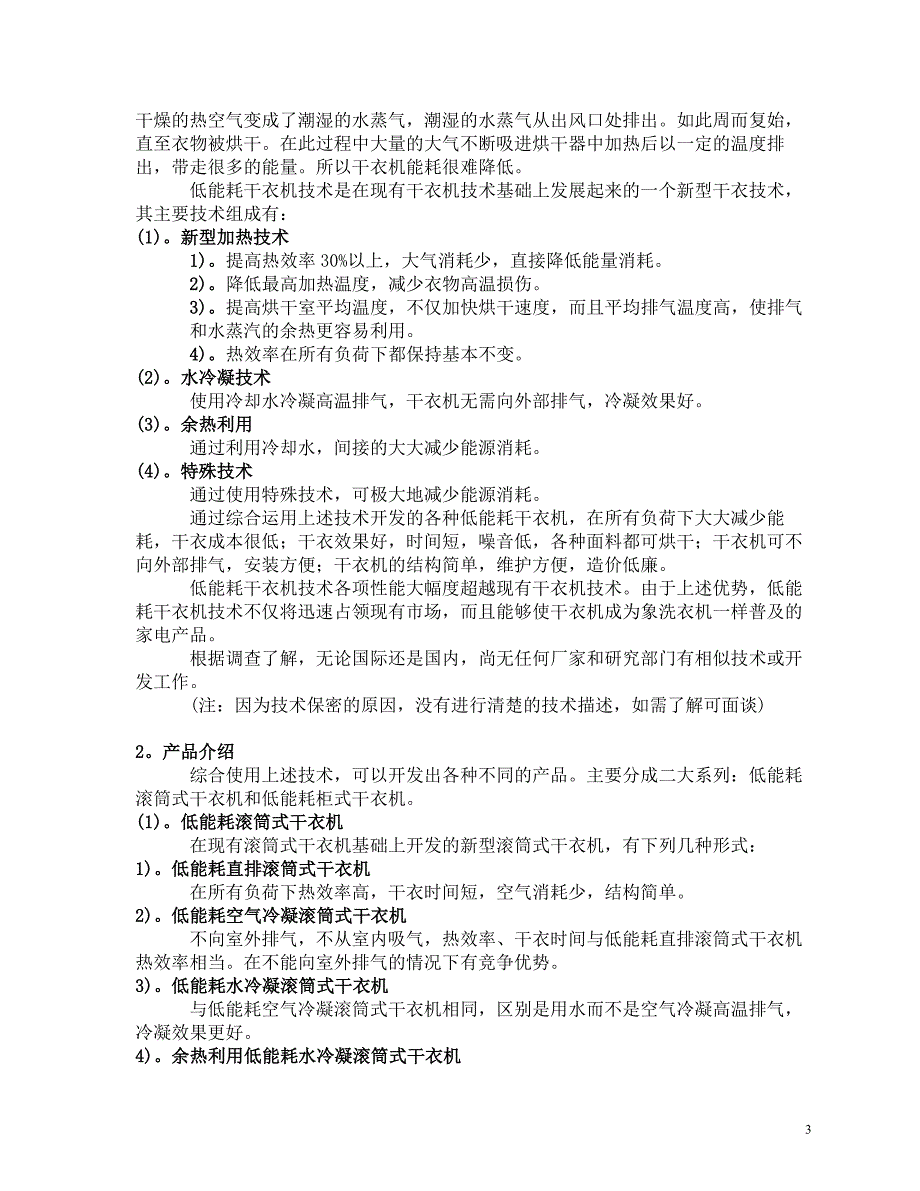 干燥的热空气变成了潮湿的水蒸气，潮湿的水蒸气从出风口处排出。如此周而复始，直至衣物被烘干。在此过程中大量的大气不断吸进烘干器中加热后以一定的温度排出，带走很多的能量。所以干衣机能耗很难降低。

低能耗干衣机技术是在现有干衣机技术基础上发展起来的一个新型干衣技术，其主要技术组成有：

(1)。新型加热技术

1)。提高热效率 30%以上，大气消耗少，直接降低能量消耗。

2)。降低最高加热温度，减少衣物高温损伤。

3)。提高烘干室平均温度，不仅加快烘干速度，而且平均排气温度高，使排气和水蒸汽的余热更容易利用。

4)。热效率在所有负荷下都保持基本不变。

(2)。水冷凝技术

使用冷却水冷凝高温排气，干衣机无需向外部排气，冷凝效果好。

(3)。余热利用

通过利用冷却水，间接的大大减少能源消耗。

(4)。特殊技术

通过使用特殊技术，可极大地减少能源消耗。

通过综合运用上述技术开发的各种低能耗干衣机，在所有负荷下大大减少能耗，干衣成本很低；干衣效果好，时间短，噪音低，各种面料都可烘干；干衣机可不向外部排气，安装方便；干衣机的结构简单，维护方便，造价低廉。

低能耗干衣机技术各项性能大幅度超越现有干衣机技术。由于上述优势，低能耗干衣机技术不仅将迅速占领现有市场，而且能够使干衣机成为象洗衣机一样普及的家电产品。

根据调查了解，无论国际还是国内，尚无任何厂家和研究部门有相似技术或开发工作。

(注：因为技术保密的原因，没有进行清楚的技术描述，如需了解可面谈)

2。产品介绍

综合使用上述技术，可以开发出各种不同的产品。主要分成二大系列：低能耗滚筒式干衣机和低能耗柜式干衣机。

(1)。低能耗滚筒式干衣机

在现有滚筒式干衣机基础上开发的新型滚筒式干衣机，有下列几种形式：

1)。低能耗直排滚筒式干衣机

在所有负荷下热效率高，干衣时间短，空气消耗少，结构简单。

2)。低能耗空气冷凝滚筒式干衣机

不向室外排气，不从室内吸气，热效率、干衣时间与低能耗直排滚筒式干衣机热效率相当。在不能向室外排气的情况下有竞争优势。

3)。低能耗水冷凝滚筒式干衣机

与低能耗空气冷凝滚筒式干衣机相同，区别是用水而不是空气冷凝高温排气，冷凝效果更好。

4)。余热利用低能耗水冷凝滚筒式干衣机

3